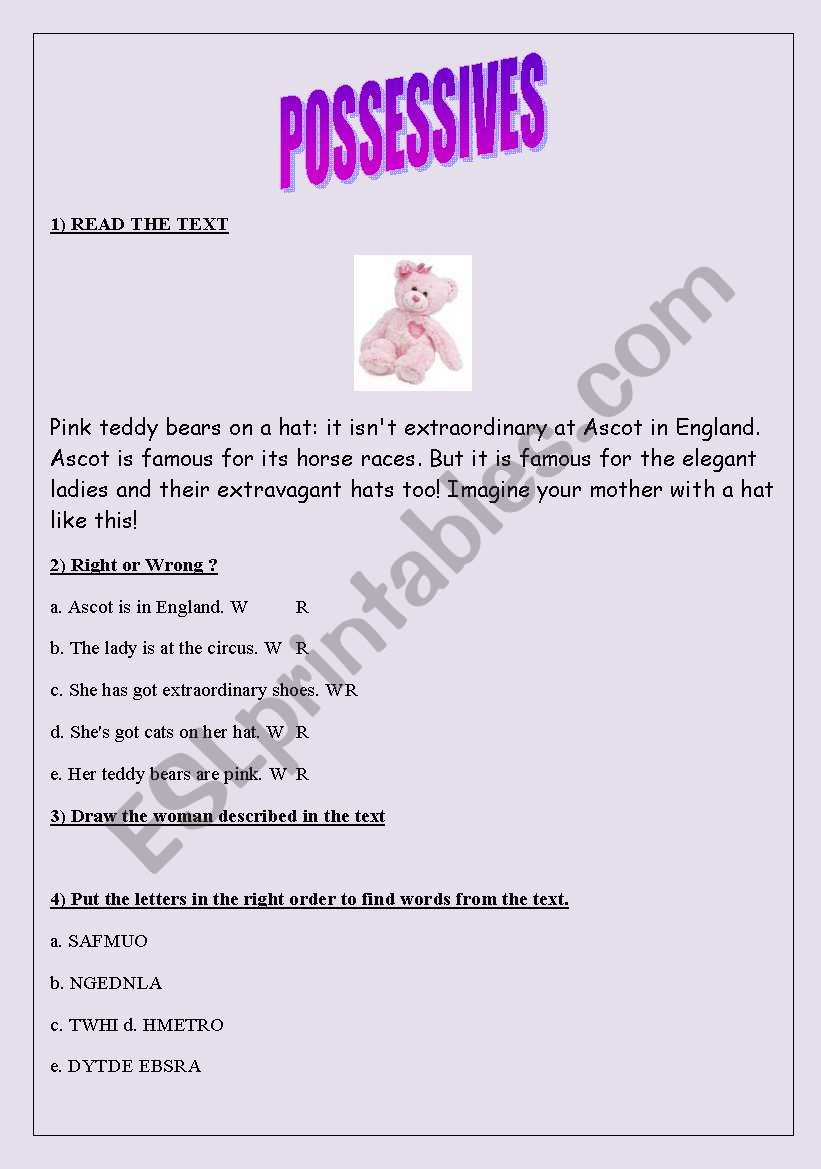 POSSESSIVES

1) READ THE TEXT

Pink teddy bears on a hat: it isn't extraordinary at Ascot in England. Ascot is famous for its horse races. But it is famous for the elegant ladies and their extravagant hats too! Imagine your mother with a hat like this!

2) Right or Wrong ?

a. Ascot is in England. W R

b. The lady is at the circus. W R

c. She has got extraordinary shoes. WR

d. She's got cats on her hat. W R

e. Her teddy bears are pink. W R

3) Draw the woman described in the text

4) Put the letters in the right order to find words from the text.

a. SAFMUO

b. NGEDNLA

c. TWHI d. HMETRO

e. DYTDE EBSRA

ESLprintables.com